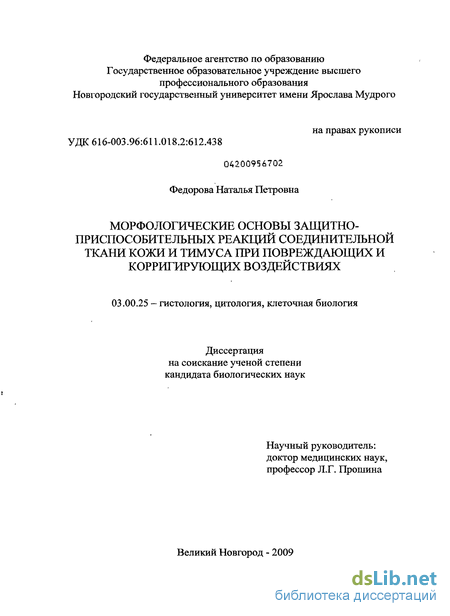 Федеральное агентство по образованию
Государственное образовательное учреждение высшего профессионального образования
Новгородский государственный университет имени Ярослава Мудрого

на правах рукописи

УДК 616-003.96:611.018.2:612.438

04200956702

Федорова Наталья Петровна

МОРФОЛОГИЧЕСКИЕ ОСНОВЫ ЗАЩИТНО-ПРИСПОСОБИТЕЛЬНЫХ РЕАКЦИЙ СОЕДИНИТЕЛЬНОЙ ТКАНИ КОЖИ И ТИМУСА ПРИ ПОВРЕЖДАЮЩИХ И КОРРИГИРУЮЩИХ ВОЗДЕЙСТВИЯХ

03.00.25 – гистология, цитология, клеточная биология

Диссертация
на соискание ученой степени
кандидата биологических наук

Научный руководитель:
доктор медицинских наук,
профессор Л.Г. Прошина

Великий Новгород - 2009

dsLib.net
библиотека диссертаций